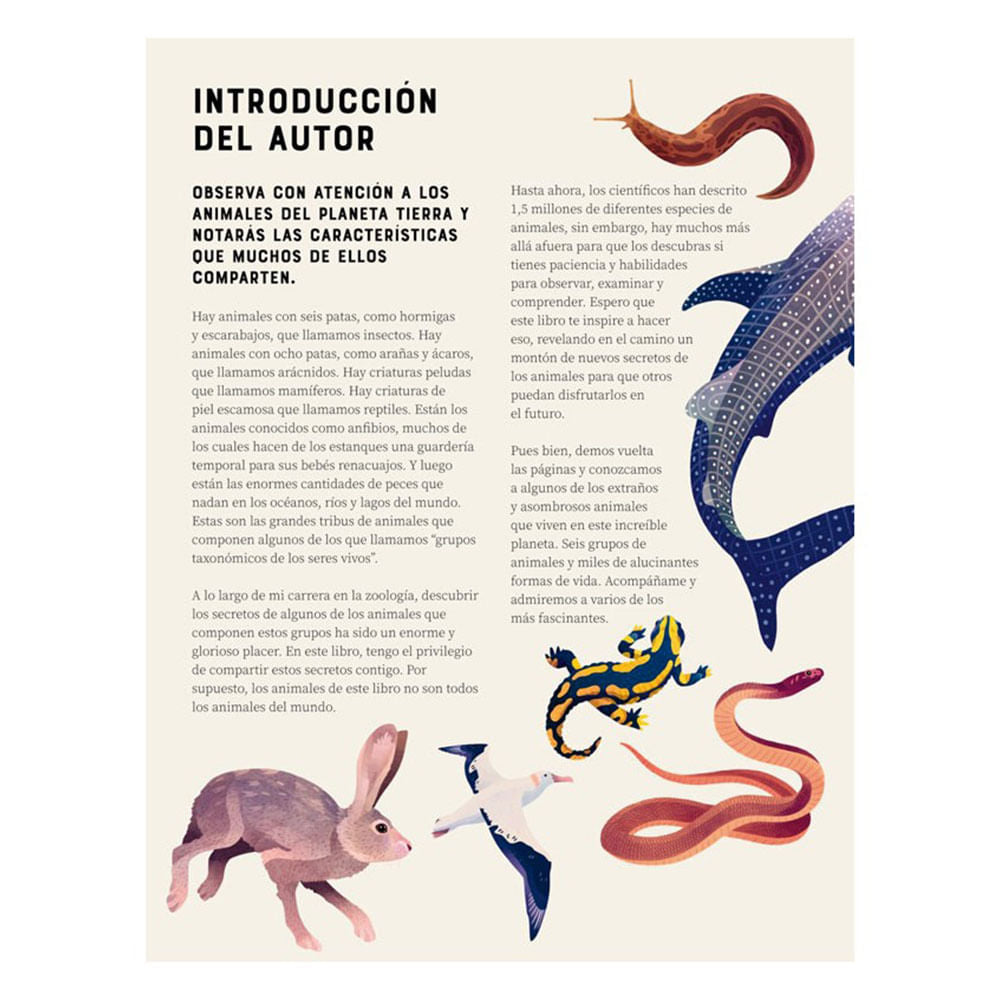 INTRODUCCIÓN DEL AUTOR

OBSERVA CON ATENCIÓN A LOS ANIMALES DEL PLANETA TIERRA Y NOTARÁS LAS CARACTERÍSTICAS QUE MUCHOS DE ELLOS COMPARTEN.

Hay animales con seis patas, como hormigas y escarabajos, que llamamos insectos. Hay animales con ocho patas, como arañas y ácaros, que llamamos arácnidos. Hay criaturas peludas que llamamos mamíferos. Hay criaturas de piel escamosa que llamamos reptiles. Están los animales conocidos como anfibios, muchos de los cuales hacen de los estanques una guardería temporal para sus bebés renacuajos. Y luego están las enormes cantidades de peces que nadan en los océanos, ríos y lagos del mundo. Estas son las grandes tribus de animales que componen algunos de los que llamamos "grupos taxonómicos de los seres vivos".

A lo largo de mi carrera en la zoología, descubrir los secretos de algunos de los animales que componen estos grupos ha sido un enorme y glorioso placer. En este libro, tengo el privilegio de compartir estos secretos contigo. Por supuesto, los animales de este libro no son todos los animales del mundo.

Hasta ahora, los científicos han descrito 1,5 millones de diferentes especies de animales, sin embargo, hay muchos más allá afuera para que los descubras si tienes paciencia y habilidades para observar, examinar y comprender. Espero que este libro te inspire a hacer eso, revelando en el camino un montón de nuevos secretos de los animales para que otros puedan disfrutarlos en el futuro.

Pues bien, demos vuelta las páginas y conozcamos a algunos de los extraños y asombrosos animales que viven en este increíble planeta. Seis grupos de animales y miles de alucinantes formas de vida. Acompáñame y admiremos a varios de los más fascinantes.